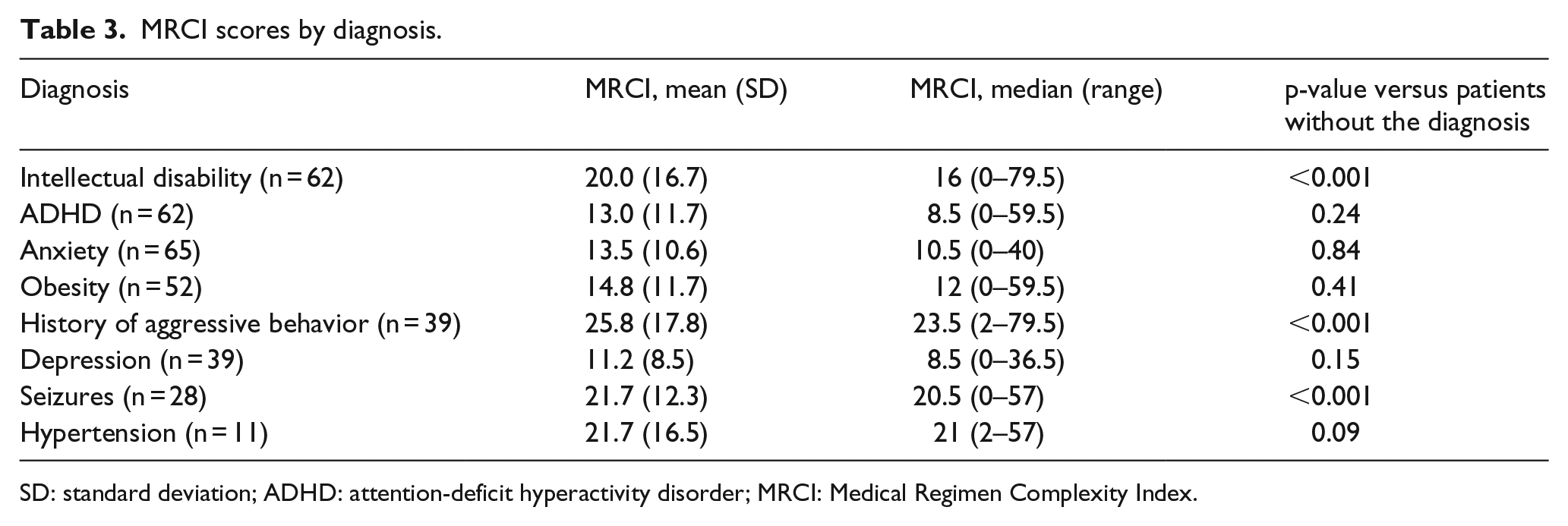 Table 3. MRCI scores by diagnosis.

| Diagnosis | MRCI, mean (SD) | MRCI, median (range) | p-value versus patients without the diagnosis |
|---|---|---|---|
| Intellectual disability (n = 62) | 20.0 (16.7) | 16 (0–79.5) | <0.001 |
| ADHD (n = 62) | 13.0 (11.7) | 8.5 (0–59.5) | 0.24 |
| Anxiety (n = 65) | 13.5 (10.6) | 10.5 (0–40) | 0.84 |
| Obesity (n = 52) | 14.8 (11.7) | 12 (0–59.5) | 0.41 |
| History of aggressive behavior (n = 39) | 25.8 (17.8) | 23.5 (2–79.5) | <0.001 |
| Depression (n = 39) | 11.2 (8.5) | 8.5 (0–36.5) | 0.15 |
| Seizures (n = 28) | 21.7 (12.3) | 20.5 (0–57) | <0.001 |
| Hypertension (n = 11) | 21.7 (16.5) | 21 (2–57) | 0.09 |

SD: standard deviation; ADHD: attention-deficit hyperactivity disorder; MRCI: Medical Regimen Complexity Index.